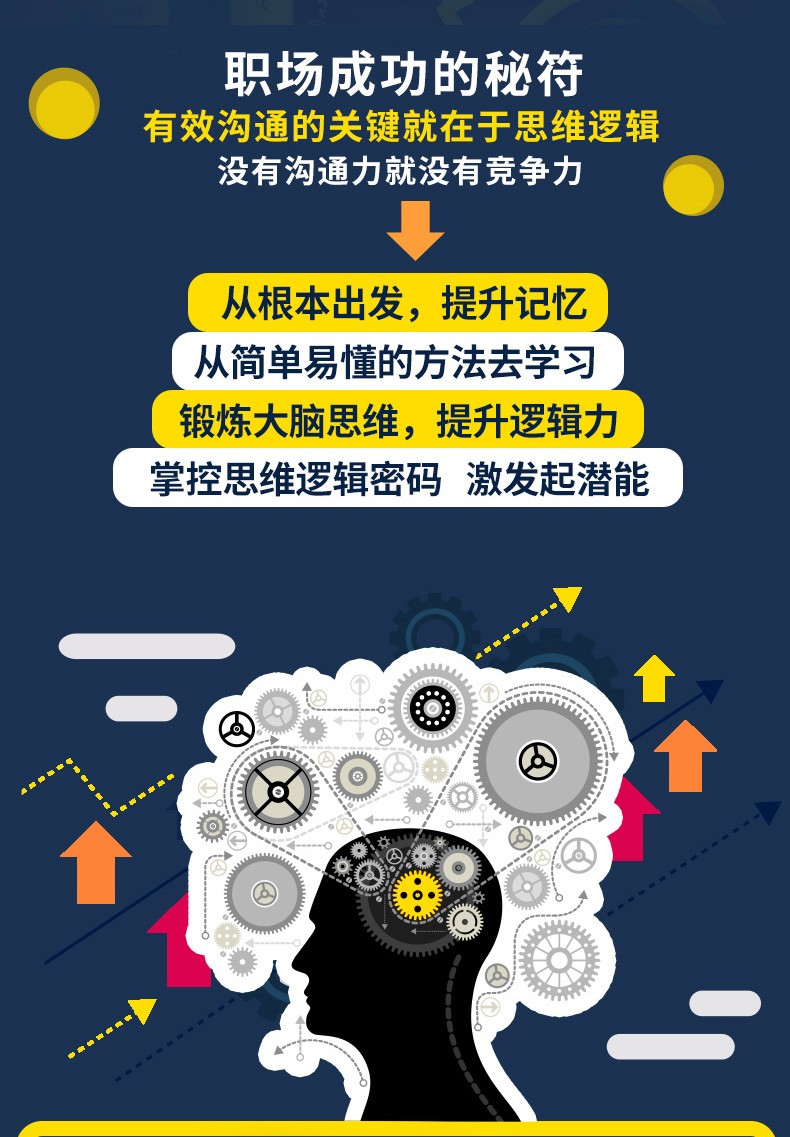 职场成功的秘符
有效沟通的关键就在于思维逻辑
没有沟通力就没有竞争力

从根本出发，提升记忆
从简单易懂的方法去学习
锻炼大脑思维，提升逻辑力
掌控思维逻辑密码 激发起潜能